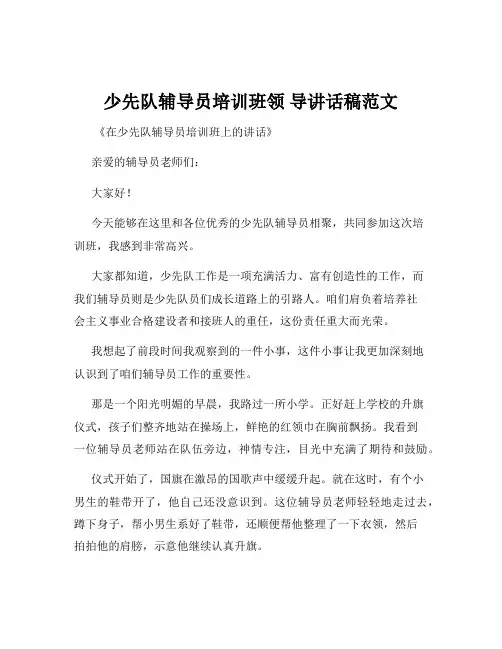 少先队辅导员培训班领 导讲话稿范文

《在少先队辅导员培训班上的讲话》

亲爱的辅导员老师们：

大家好！

今天能够在这里和各位优秀的少先队辅导员相聚，共同参加这次培训班，我感到非常高兴。

大家都知道，少先队工作是一项充满活力、富有创造性的工作，而我们辅导员则是少先队员们成长道路上的引路人。咱们肩负着培养社会主义事业合格建设者和接班人的重任，这份责任重大而光荣。

我想起了前段时间我观察到的一件小事，这件小事让我更加深刻地认识到了咱们辅导员工作的重要性。

那是一个阳光明媚的早晨，我路过一所小学。正好赶上学校的升旗仪式，孩子们整齐地站在操场上，鲜艳的红领巾在胸前飘扬。我看到一位辅导员老师站在队伍旁边，神情专注，目光中充满了期待和鼓励。

仪式开始了，国旗在激昂的国歌声中缓缓升起。就在这时，有个小男生的鞋带开了，他自己还没意识到。这位辅导员老师轻轻地走过去，蹲下身子，帮小男生系好了鞋带，还顺便帮他整理了一下衣领，然后拍拍他的肩膀，示意他继续认真升旗。